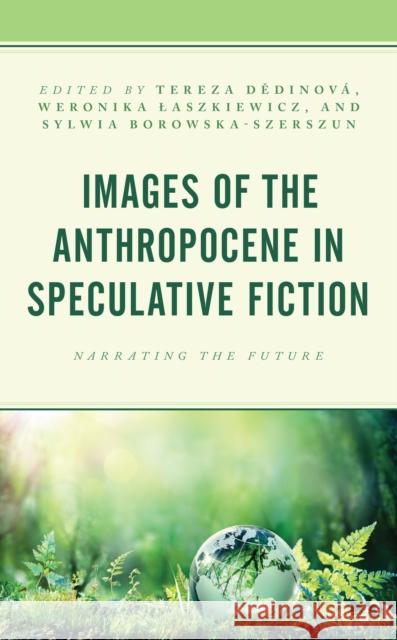 EDITED BY TEREZA DĚDINOVÁ, WERONIKA ŁASZKIEWICZ, AND SYLWIA BOROWSKA-SZERSZUN

IMAGES OF THE ANTHROPOCENE IN SPECULATIVE FICTION

NARRATING THE FUTURE